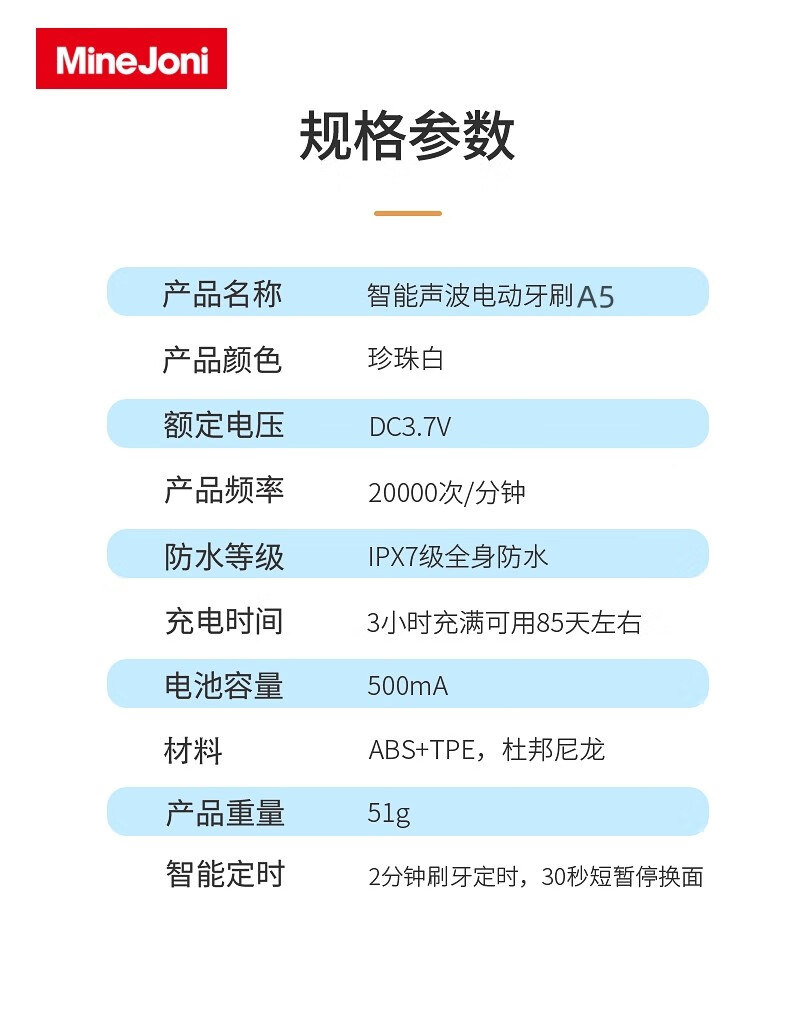 MineJoni

规格参数

产品名称 智能声波电动牙刷A5
产品颜色 珍珠白
额定电压 DC3.7V
产品频率 20000次/分钟
防水等级 IPX7级全身防水
充电时间 3小时充满可用85天左右
电池容量 500mA
材料 ABS+TPE，杜邦尼龙
产品重量 51g
智能定时 2分钟刷牙定时，30秒短暂停换面